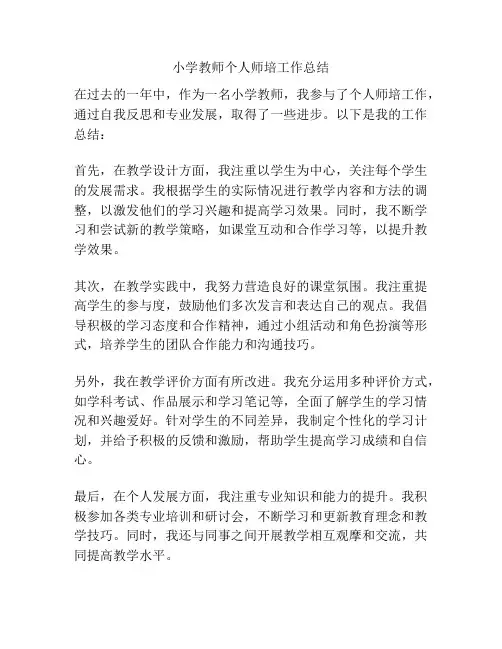 小学教师个人师培工作总结

在过去的一年中，作为一名小学教师，我参与了个人师培工作，通过自我反思和专业发展，取得了一些进步。以下是我的工作总结：

首先，在教学设计方面，我注重以学生为中心，关注每个学生的发展需求。我根据学生的实际情况进行教学内容和方法的调整，以激发他们的学习兴趣和提高学习效果。同时，我不断学习和尝试新的教学策略，如课堂互动和合作学习等，以提升教学效果。

其次，在教学实践中，我努力营造良好的课堂氛围。我注重提高学生的参与度，鼓励他们多次发言和表达自己的观点。我倡导积极的学习态度和合作精神，通过小组活动和角色扮演等形式，培养学生的团队合作能力和沟通技巧。

另外，我在教学评价方面有所改进。我充分运用多种评价方式，如学科考试、作品展示和学习笔记等，全面了解学生的学习情况和兴趣爱好。针对学生的不同差异，我制定个性化的学习计划，并给予积极的反馈和激励，帮助学生提高学习成绩和自信心。

最后，在个人发展方面，我注重专业知识和能力的提升。我积极参加各类专业培训和研讨会，不断学习和更新教育理念和教学技巧。同时，我还与同事之间开展教学相互观摩和交流，共同提高教学水平。